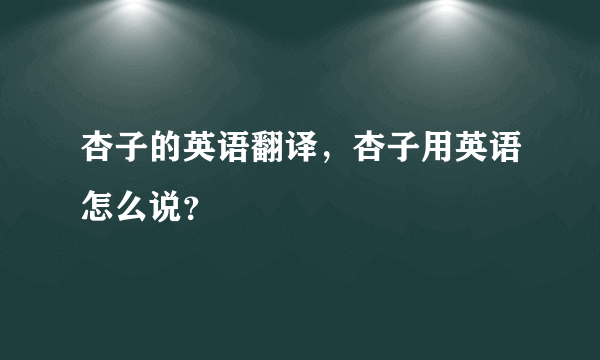 杏子的英语翻译，杏子用英语怎么说?